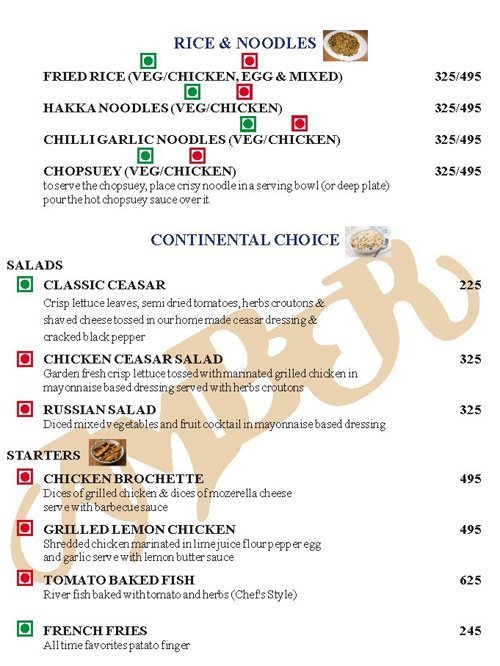 RICE & NOODLES

FRIED RICE (VEG/CHICKEN, EGG & MIXED) 325/495

HAKKA NOODLES (VEG/CHICKEN) 325/495

CHILLI GARLIC NOODLES (VEG/CHICKEN) 325/495

CHOPSUEY (VEG/CHICKEN) 325/495
to serve the chopsuey, place crisy noodle in a serving bowl (or deep plate) pour the hot chopsuey sauce over it

CONTINENTAL CHOICE

SALADS

CLASSIC CEASAR 225
Crisp lettuce leaves, semi dried tomatoes, herbs croutons & shaved cheese tossed in our home made ceasar dressing & cracked black pepper

CHICKEN CEASAR SALAD 325
Garden fresh crisp lettuce tossed with marinated grilled chicken in mayonnaise based dressing served with herbs croutons

RUSSIAN SALAD 325
Diced mixed vegetables and fruit cocktail in mayonnaise based dressing

STARTERS

CHICKEN BROCHETTE 495
Dices of grilled chicken & dices of mozerella cheese serve with barbecue sauce

GRILLED LEMON CHICKEN 495
Shredded chicken marinated in lime juice flour pepper egg and garlic serve with lemon butter sauce

TOMATO BAKED FISH 625
River fish baked with tomato and herbs (Chef's Style)

FRENCH FRIES 245
All time favorites patato finger

AMBER